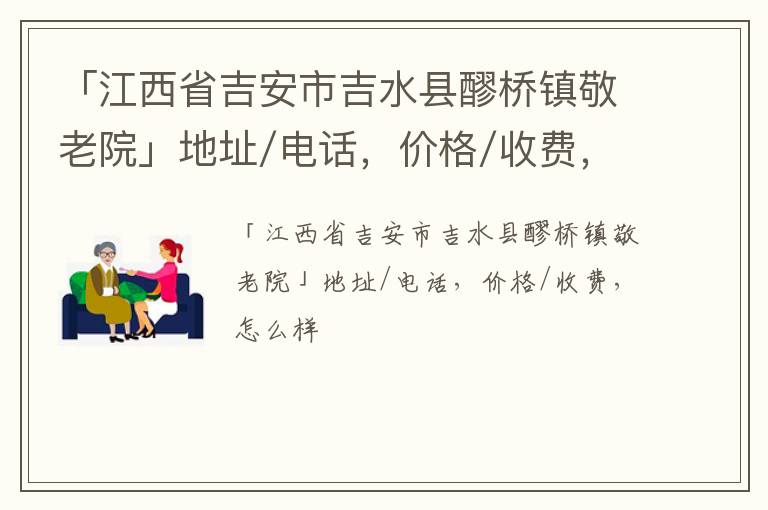 「江西省吉安市吉水县醪桥镇敬老院」地址/电话，价格/收费，

「江西省吉安市吉水县醪桥镇敬老院」地址/电话，价格/收费，怎么样